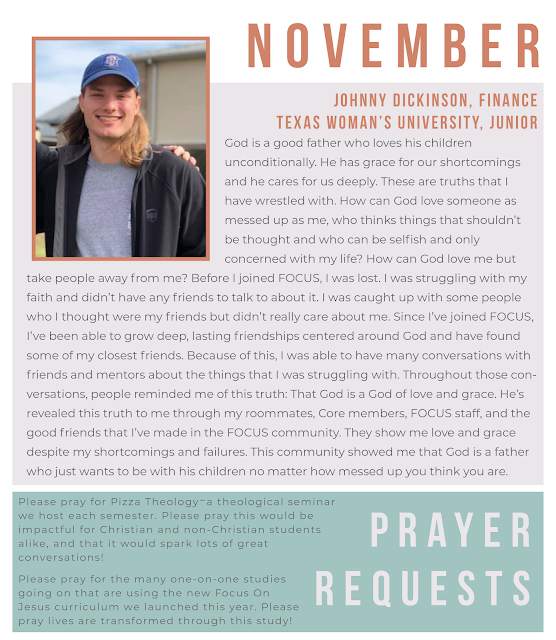 NOVEMBER

JOHNNY DICKINSON, FINANCE
TEXAS WOMAN'S UNIVERSITY, JUNIOR

God is a good father who loves his children unconditionally. He has grace for our shortcomings and he cares for us deeply. These are truths that I have wrestled with. How can God love someone as messed up as me, who thinks things that shouldn't be thought and who can be selfish and only concerned with my life? How can God love me but take people away from me? Before I joined FOCUS, I was lost. I was struggling with my faith and didn't have any friends to talk to about it. I was caught up with some people who I thought were my friends but didn't really care about me. Since I've joined FOCUS, I've been able to grow deep, lasting friendships centered around God and have found some of my closest friends. Because of this, I was able to have many conversations with friends and mentors about the things that I was struggling with. Throughout those conversations, people reminded me of this truth: That God is a God of love and grace. He's revealed this truth to me through my roommates, Core members, FOCUS staff, and the good friends that I've made in the FOCUS community. They show me love and grace despite my shortcomings and failures. This community showed me that God is a father who just wants to be with his children no matter how messed up you think you are.

Please pray for Pizza Theology–a theological seminar we host each semester. Please pray this would be impactful for Christian and non-Christian students alike, and that it would spark lots of great conversations!

Please pray for the many one-on-one studies going on that are using the new Focus On Jesus curriculum we launched this year. Please pray lives are transformed through this study!

PRAYER REQUESTS